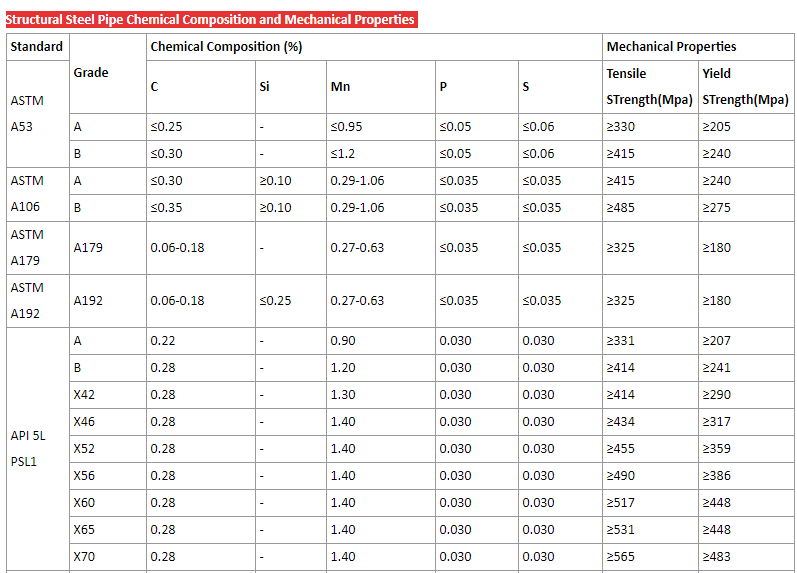 Structural Steel Pipe Chemical Composition and Mechanical Properties

| Standard | Grade | Chemical Composition (%) | | | | | Mechanical Properties | |
|---|---|---|---|---|---|---|---|---|
| | | C | Si | Mn | P | S | Tensile STrength(Mpa) | Yield STrength(Mpa) |
| ASTM A53 | A | ≤0.25 | - | ≤0.95 | ≤0.05 | ≤0.06 | ≥330 | ≥205 |
| | B | ≤0.30 | - | ≤1.2 | ≤0.05 | ≤0.06 | ≥415 | ≥240 |
| ASTM A106 | A | ≤0.30 | ≥0.10 | 0.29-1.06 | ≤0.035 | ≤0.035 | ≥415 | ≥240 |
| | B | ≤0.35 | ≥0.10 | 0.29-1.06 | ≤0.035 | ≤0.035 | ≥485 | ≥275 |
| ASTM A179 | A179 | 0.06-0.18 | - | 0.27-0.63 | ≤0.035 | ≤0.035 | ≥325 | ≥180 |
| ASTM A192 | A192 | 0.06-0.18 | ≤0.25 | 0.27-0.63 | ≤0.035 | ≤0.035 | ≥325 | ≥180 |
| API 5L PSL1 | A | 0.22 | - | 0.90 | 0.030 | 0.030 | ≥331 | ≥207 |
| | B | 0.28 | - | 1.20 | 0.030 | 0.030 | ≥414 | ≥241 |
| | X42 | 0.28 | - | 1.30 | 0.030 | 0.030 | ≥414 | ≥290 |
| | X46 | 0.28 | - | 1.40 | 0.030 | 0.030 | ≥434 | ≥317 |
| | X52 | 0.28 | - | 1.40 | 0.030 | 0.030 | ≥455 | ≥359 |
| | X56 | 0.28 | - | 1.40 | 0.030 | 0.030 | ≥490 | ≥386 |
| | X60 | 0.28 | - | 1.40 | 0.030 | 0.030 | ≥517 | ≥448 |
| | X65 | 0.28 | - | 1.40 | 0.030 | 0.030 | ≥531 | ≥448 |
| | X70 | 0.28 | - | 1.40 | 0.030 | 0.030 | ≥565 | ≥483 |